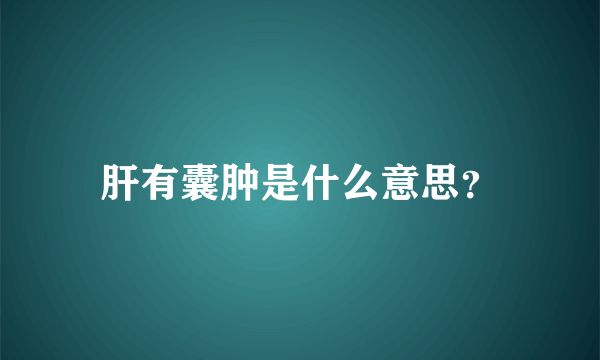 肝有囊肿是什么意思?